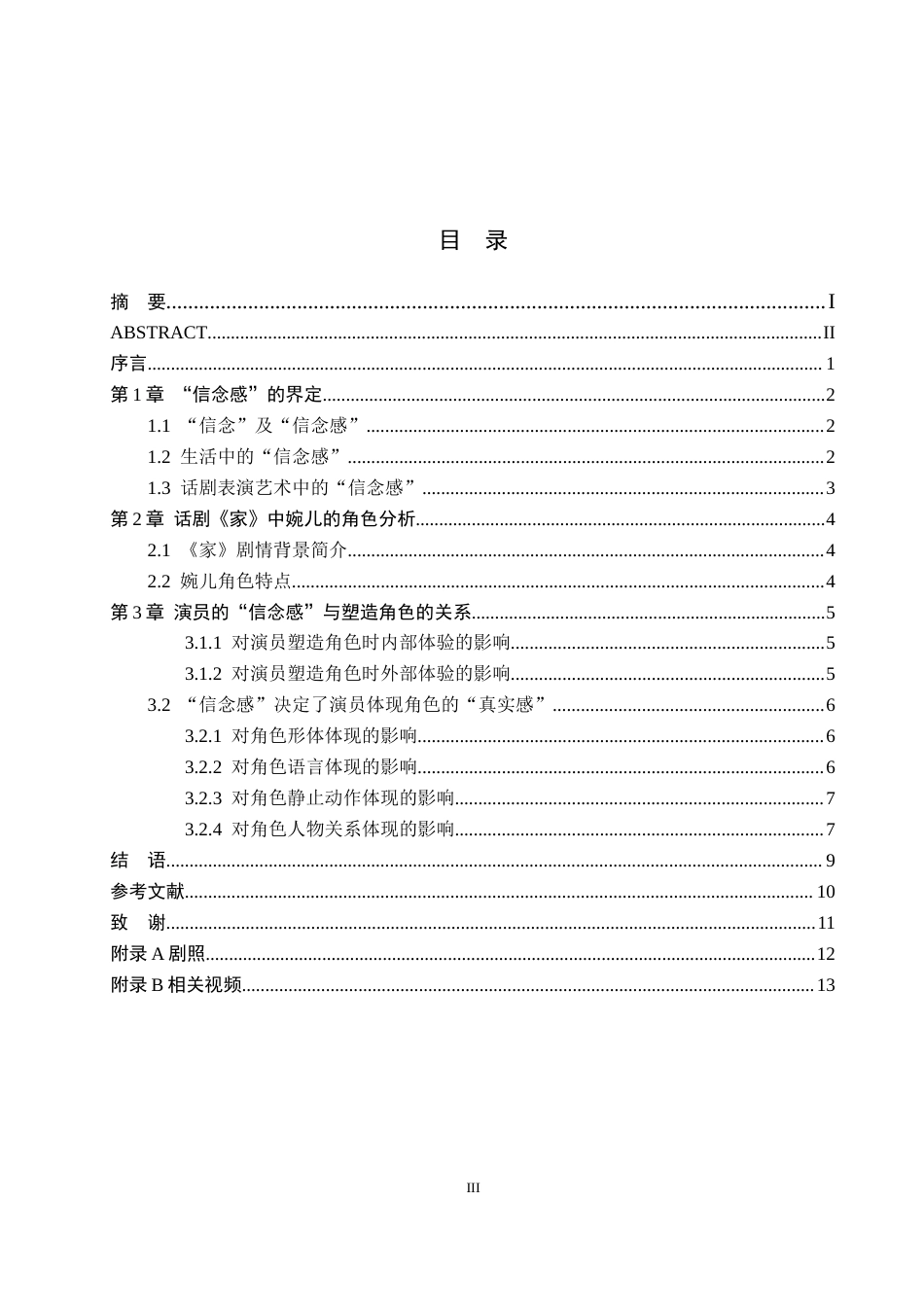 目 录

摘 要 I

ABSTRACT II

序言 1

第1章 “信念感”的界定 2

1.1 “信念”及“信念感” 2

1.2 生活中的“信念感” 2

1.3 话剧表演艺术中的“信念感” 3

第2章 话剧《家》中婉儿的角色分析 4

2.1 《家》剧情背景简介 4

2.2 婉儿角色特点 4

第3章 演员的“信念感”与塑造角色的关系 5

3.1.1 对演员塑造角色时内部体验的影响 5

3.1.2 对演员塑造角色时外部体验的影响 5

3.2 “信念感”决定了演员体现角色的“真实感” 6

3.2.1 对角色形体体现的影响 6

3.2.2 对角色语言体现的影响 6

3.2.3 对角色静止动作体现的影响 7

3.2.4 对角色人物关系体现的影响 7

结 语 9

参考文献 10

致 谢 11

附录A剧照 12

附录B相关视频 13

III